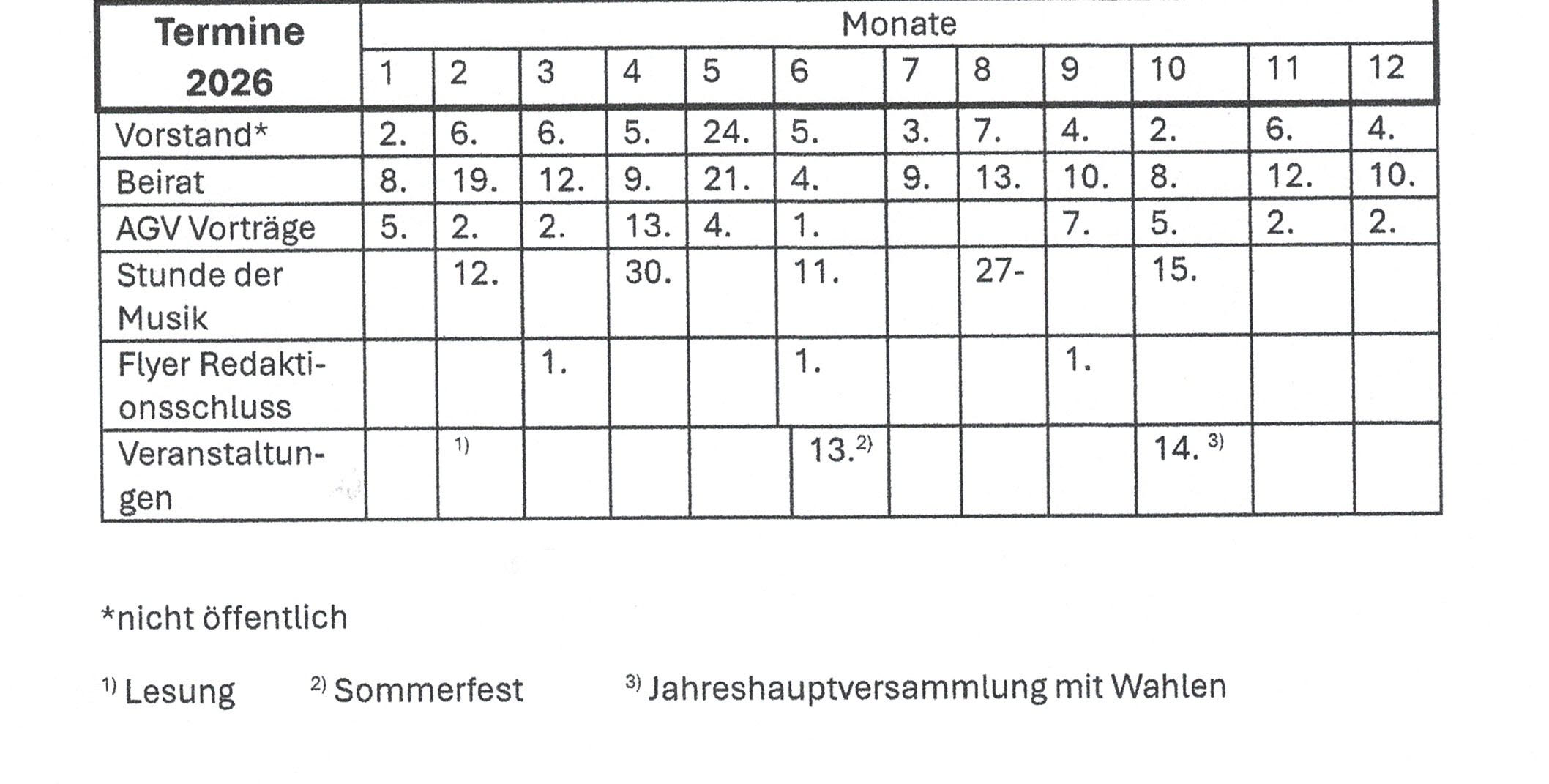 | Termine 2026 | Monate | | | | | | | | | | | |
|---|---|---|---|---|---|---|---|---|---|---|---|---|
| | 1 | 2 | 3 | 4 | 5 | 6 | 7 | 8 | 9 | 10 | 11 | 12 |
| Vorstand* | 2. | 6. | 6. | 5. | 24. | 5. | 3. | 7. | 4. | 2. | 6. | 4. |
| Beirat | 8. | 19. | 12. | 9. | 21. | 4. | 9. | 13. | 10. | 8. | 12. | 10. |
| AGV Vorträge | 5. | 2. | 2. | 13. | 4. | 1. | | | 7. | 5. | 2. | 2. |
| Stunde der Musik | | 12. | | 30. | | 11. | | 27- | | 15. | | |
| Flyer Redaktionsschluss | | | 1. | | | 1. | | | 1. | | | |
| Veranstaltungen | | $^{1)}$ | | | | 13.$^{2)}$ | | | | 14. $^{3)}$ | | |

*nicht öffentlich

$^{1)}$ Lesung $^{2)}$ Sommerfest $^{3)}$ Jahreshauptversammlung mit Wahlen